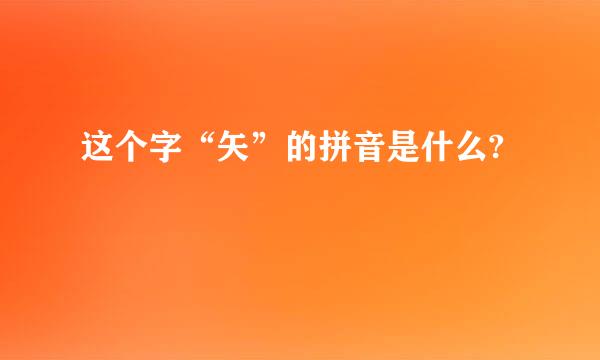 这个字“矢”的拼音是什么?